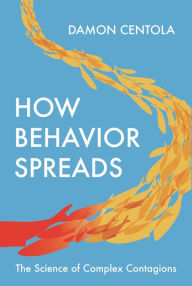 DAMON CENTOLA

HOW BEHAVIOR SPREADS

The Science of Complex Contagions